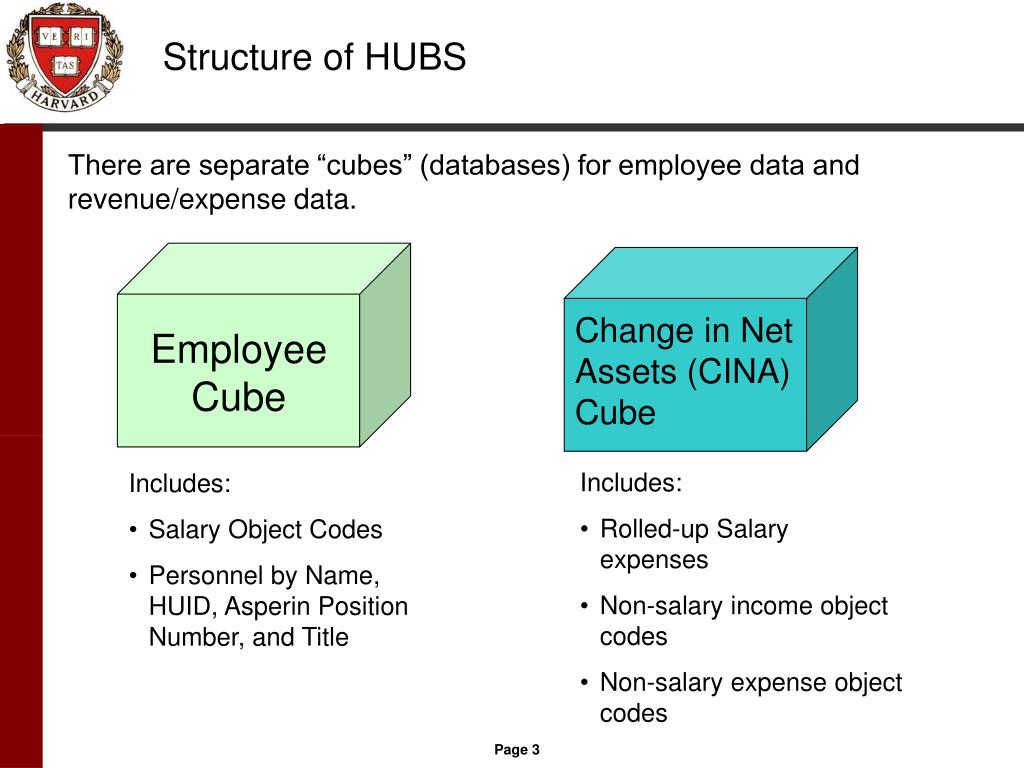 VE RI
TAS
HARVARD

Structure of HUBS

There are separate “cubes” (databases) for employee data and revenue/expense data.

Employee Cube

Change in Net Assets (CINA) Cube

Includes:
• Salary Object Codes
• Personnel by Name, HUID, Asperin Position Number, and Title

Includes:
• Rolled-up Salary expenses
• Non-salary income object codes
• Non-salary expense object codes

Page 3